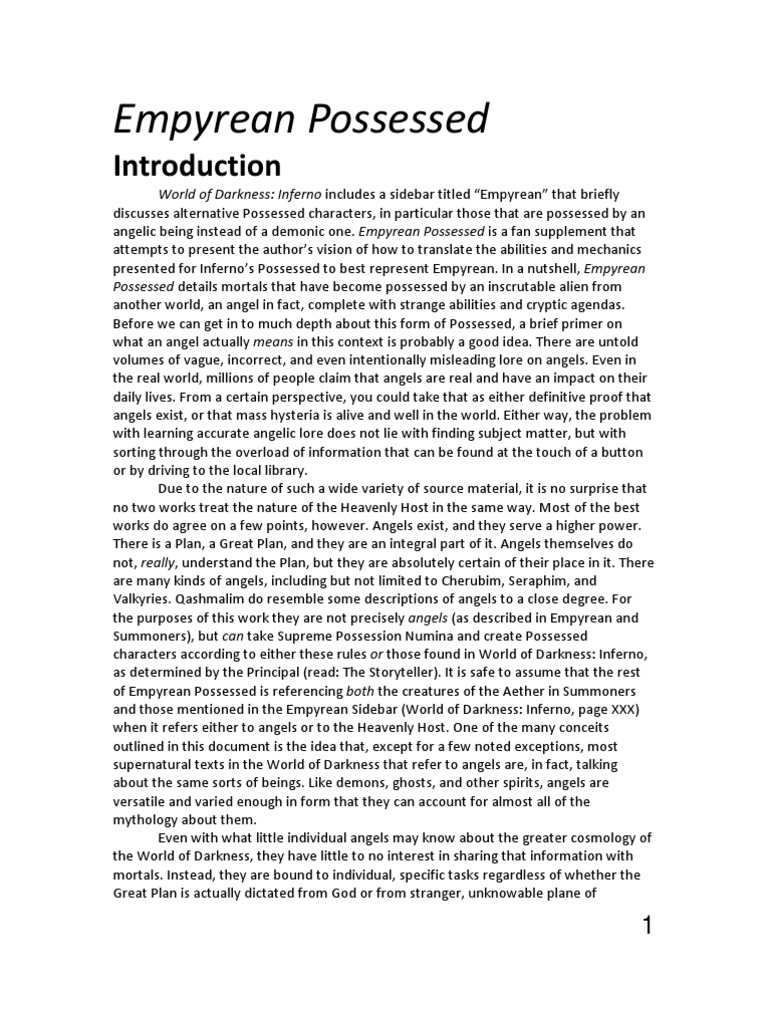 Empyrean Possessed

Introduction

World of Darkness: Inferno includes a sidebar titled “Empyrean” that briefly discusses alternative Possessed characters, in particular those that are possessed by an angelic being instead of a demonic one. Empyrean Possessed is a fan supplement that attempts to present the author’s vision of how to translate the abilities and mechanics presented for Inferno’s Possessed to best represent Empyrean. In a nutshell, Empyrean Possessed details mortals that have become possessed by an inscrutable alien from another world, an angel in fact, complete with strange abilities and cryptic agendas. Before we can get in to much depth about this form of Possessed, a brief primer on what an angel actually means in this context is probably a good idea. There are untold volumes of vague, incorrect, and even intentionally misleading lore on angels. Even in the real world, millions of people claim that angels are real and have an impact on their daily lives. From a certain perspective, you could take that as either definitive proof that angels exist, or that mass hysteria is alive and well in the world. Either way, the problem with learning accurate angelic lore does not lie with finding subject matter, but with sorting through the overload of information that can be found at the touch of a button or by driving to the local library.

Due to the nature of such a wide variety of source material, it is no surprise that no two works treat the nature of the Heavenly Host in the same way. Most of the best works do agree on a few points, however. Angels exist, and they serve a higher power. There is a Plan, a Great Plan, and they are an integral part of it. Angels themselves do not, really, understand the Plan, but they are absolutely certain of their place in it. There are many kinds of angels, including but not limited to Cherubim, Seraphim, and Valkyries. Qashmalim do resemble some descriptions of angels to a close degree. For the purposes of this work they are not precisely angels (as described in Empyrean and Summoners), but can take Supreme Possession Numina and create Possessed characters according to either these rules or those found in World of Darkness: Inferno, as determined by the Principal (read: The Storyteller). It is safe to assume that the rest of Empyrean Possessed is referencing both the creatures of the Aether in Summoners and those mentioned in the Empyrean Sidebar (World of Darkness: Inferno, page XXX) when it refers either to angels or to the Heavenly Host. One of the many conceits outlined in this document is the idea that, except for a few noted exceptions, most supernatural texts in the World of Darkness that refer to angels are, in fact, talking about the same sorts of beings. Like demons, ghosts, and other spirits, angels are versatile and varied enough in form that they can account for almost all of the mythology about them.

Even with what little individual angels may know about the greater cosmology of the World of Darkness, they have little to no interest in sharing that information with mortals. Instead, they are bound to individual, specific tasks regardless of whether the Great Plan is actually dictated from God or from stranger, unknowable plane of

1